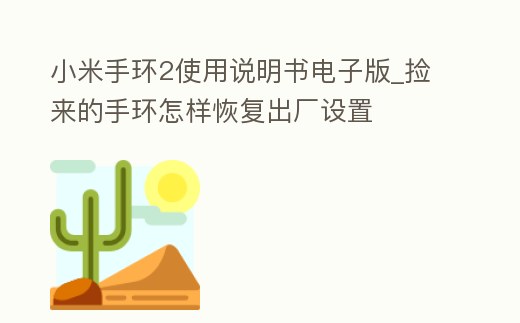 小米手环2使用说明书电子版_捡来的手环怎样恢复出厂设置